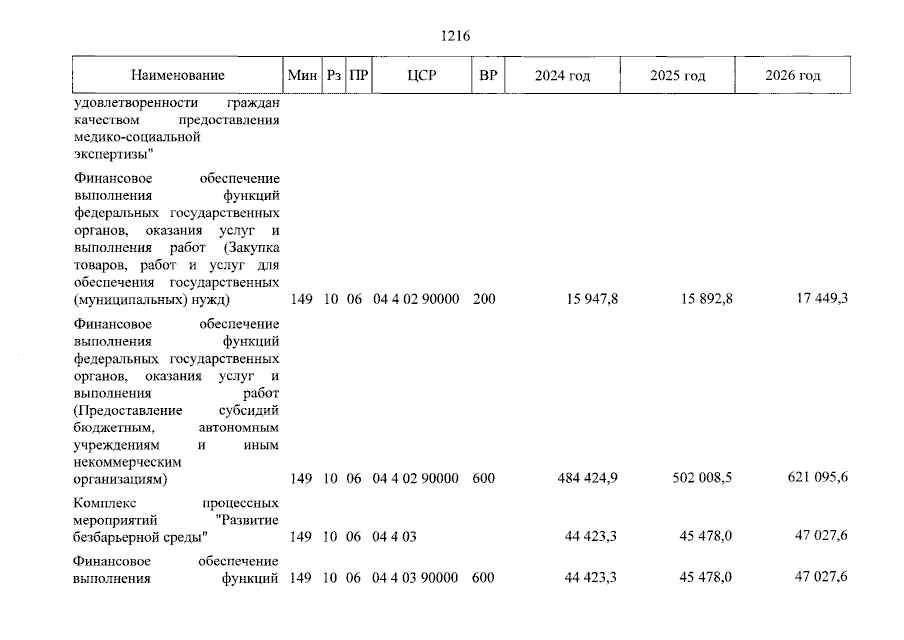 1216

| Наименование | Мин | Рз | ПР | ЦСР | ВР | 2024 год | 2025 год | 2026 год |
|---|---|---|---|---|---|---|---|---|
| удовлетворенности граждан качеством предоставления медико-социальной экспертизы" | | | | | | | | |
| Финансовое обеспечение выполнения функций федеральных государственных органов, оказания услуг и выполнения работ (Закупка товаров, работ и услуг для обеспечения государственных (муниципальных) нужд) | 149 | 10 | 06 | 04 4 02 90000 | 200 | 15 947,8 | 15 892,8 | 17 449,3 |
| Финансовое обеспечение выполнения функций федеральных государственных органов, оказания услуг и выполнения работ (Предоставление субсидий бюджетным, автономным учреждениям и иным некоммерческим организациям) | 149 | 10 | 06 | 04 4 02 90000 | 600 | 484 424,9 | 502 008,5 | 621 095,6 |
| Комплекс процессных мероприятий "Развитие безбарьерной среды" | 149 | 10 | 06 | 04 4 03 | | 44 423,3 | 45 478,0 | 47 027,6 |
| Финансовое обеспечение выполнения функций | 149 | 10 | 06 | 04 4 03 90000 | 600 | 44 423,3 | 45 478,0 | 47 027,6 |